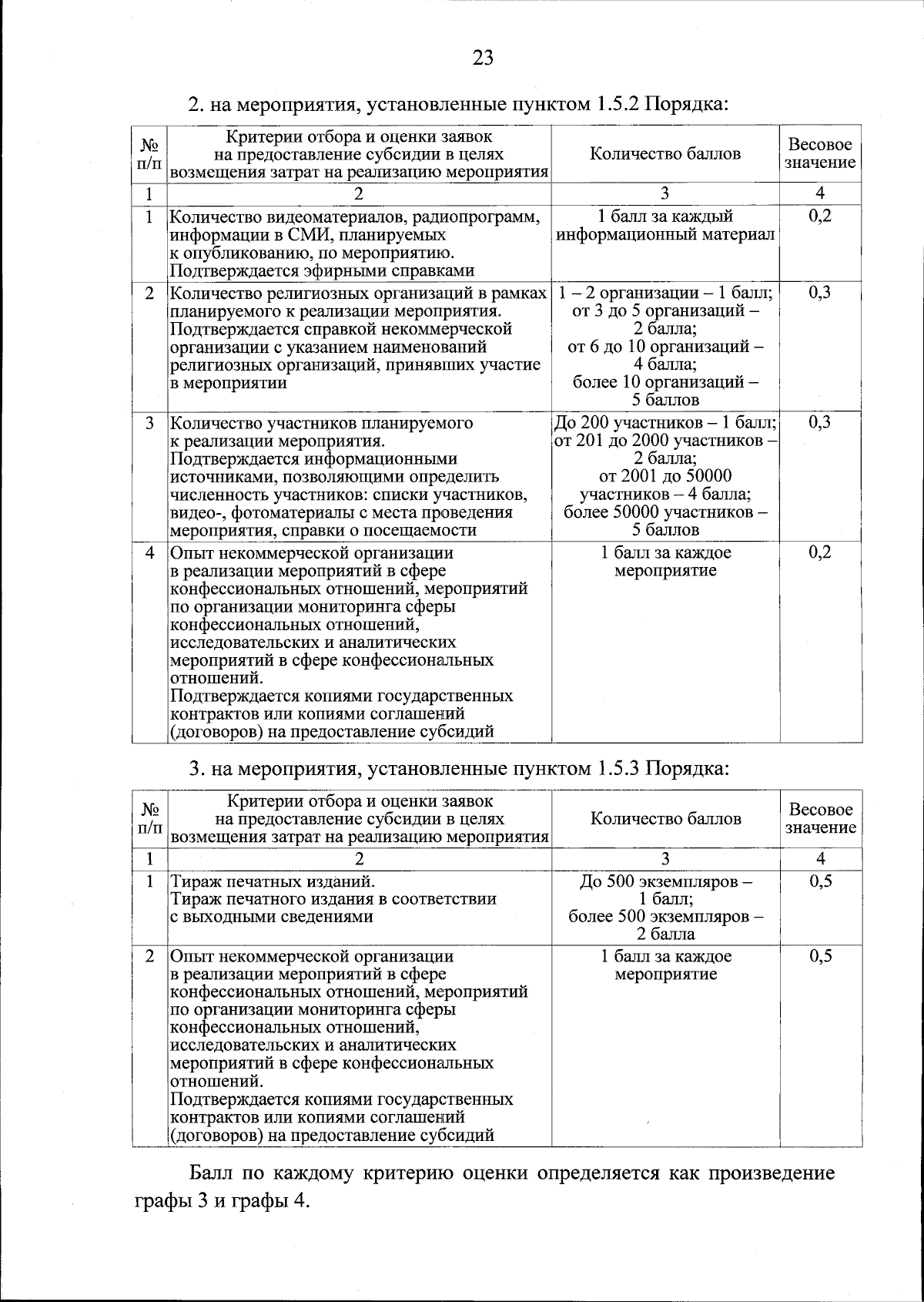 23

2. на мероприятия, установленные пунктом 1.5.2 Порядка:

| № п/п | Критерии отбора и оценки заявок на предоставление субсидии в целях возмещения затрат на реализацию мероприятия | Количество баллов | Весовое значение |
|---|---|---|---|
| 1 | 2 | 3 | 4 |
| 1 | Количество видеоматериалов, радиопрограмм, информации в СМИ, планируемых к опубликованию, по мероприятию. Подтверждается эфирными справками | 1 балл за каждый информационный материал | 0,2 |
| 2 | Количество религиозных организаций в рамках планируемого к реализации мероприятия. Подтверждается справкой некоммерческой организации с указанием наименований религиозных организаций, принявших участие в мероприятии | 1 – 2 организации – 1 балл; от 3 до 5 организаций – 2 балла; от 6 до 10 организаций – 4 балла; более 10 организаций – 5 баллов | 0,3 |
| 3 | Количество участников планируемого к реализации мероприятия. Подтверждается информационными источниками, позволяющими определить численность участников: списки участников, видео-, фотоматериалы с места проведения мероприятия, справки о посещаемости | До 200 участников – 1 балл; от 201 до 2000 участников – 2 балла; от 2001 до 50000 участников – 4 балла; более 50000 участников – 5 баллов | 0,3 |
| 4 | Опыт некоммерческой организации в реализации мероприятий в сфере конфессиональных отношений, мероприятий по организации мониторинга сферы конфессиональных отношений, исследовательских и аналитических мероприятий в сфере конфессиональных отношений. Подтверждается копиями государственных контрактов или копиями соглашений (договоров) на предоставление субсидий | 1 балл за каждое мероприятие | 0,2 |

3. на мероприятия, установленные пунктом 1.5.3 Порядка:

| № п/п | Критерии отбора и оценки заявок на предоставление субсидии в целях возмещения затрат на реализацию мероприятия | Количество баллов | Весовое значение |
|---|---|---|---|
| 1 | 2 | 3 | 4 |
| 1 | Тираж печатных изданий. Тираж печатного издания в соответствии с выходными сведениями | До 500 экземпляров – 1 балл; более 500 экземпляров – 2 балла | 0,5 |
| 2 | Опыт некоммерческой организации в реализации мероприятий в сфере конфессиональных отношений, мероприятий по организации мониторинга сферы конфессиональных отношений, исследовательских и аналитических мероприятий в сфере конфессиональных отношений. Подтверждается копиями государственных контрактов или копиями соглашений (договоров) на предоставление субсидий | 1 балл за каждое мероприятие | 0,5 |

Балл по каждому критерию оценки определяется как произведение графы 3 и графы 4.